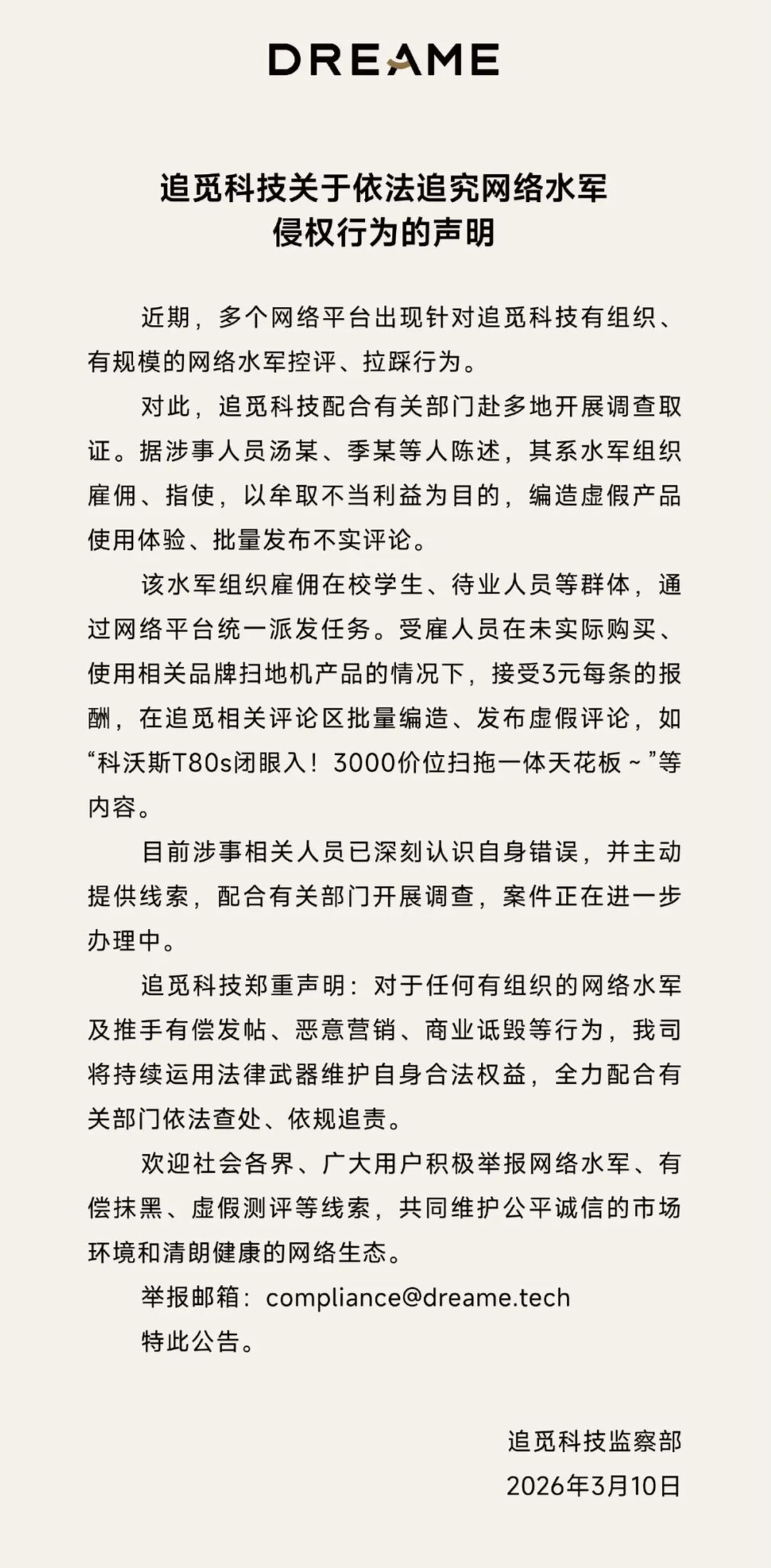 DREAME

追觅科技关于依法追究网络水军侵权行为的声明

近期，多个网络平台出现针对追觅科技有组织、有规模的网络水军控评、拉踩行为。

对此，追觅科技配合有关部门赴多地开展调查取证。据涉事人员汤某、季某等人陈述，其系水军组织雇佣、指使，以牟取不当利益为目的，编造虚假产品使用体验、批量发布不实评论。

该水军组织雇佣在校学生、待业人员等群体，通过网络平台统一派发任务。受雇人员在未实际购买、使用相关品牌扫地机产品的情况下，接受3元每条的报酬，在追觅相关评论区批量编造、发布虚假评论，如“科沃斯T80s闭眼入！3000价位扫拖一体天花板～”等内容。

目前涉事相关人员已深刻认识自身错误，并主动提供线索，配合有关部门开展调查，案件正在进一步办理中。

追觅科技郑重声明：对于任何有组织的网络水军及推手有偿发帖、恶意营销、商业诋毁等行为，我司将持续运用法律武器维护自身合法权益，全力配合有关部门依法查处、依规追责。

欢迎社会各界、广大用户积极举报网络水军、有偿抹黑、虚假测评等线索，共同维护公平诚信的市场环境和清朗健康的网络生态。

举报邮箱：compliance@dreame.tech

特此公告。

追觅科技监察部
2026年3月10日